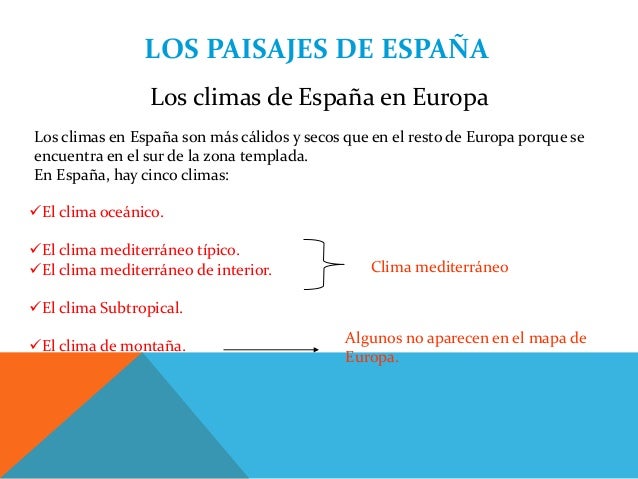 LOS PAISAJES DE ESPAÑA

Los climas de España en Europa

Los climas en España son más cálidos y secos que en el resto de Europa porque se encuentra en el sur de la zona templada.
En España, hay cinco climas:

✓El clima oceánico.

✓El clima mediterráneo típico.
✓El clima mediterráneo de interior.

Clima mediterráneo

✓El clima Subtropical.

✓El clima de montaña.

Algunos no aparecen en el mapa de Europa.